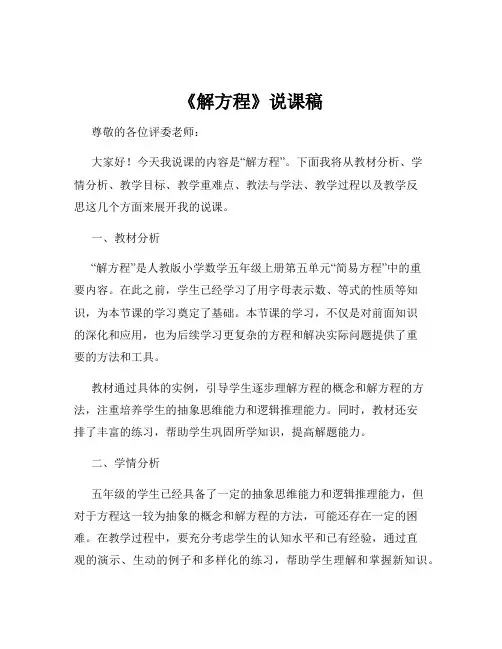 《解方程》说课稿

尊敬的各位评委老师：

大家好！今天我说课的内容是“解方程”。下面我将从教材分析、学情分析、教学目标、教学重难点、教法与学法、教学过程以及教学反思这几个方面来展开我的说课。

一、教材分析

“解方程”是人教版小学数学五年级上册第五单元“简易方程”中的重要内容。在此之前，学生已经学习了用字母表示数、等式的性质等知识，为本节课的学习奠定了基础。本节课的学习，不仅是对前面知识的深化和应用，也为后续学习更复杂的方程和解决实际问题提供了重要的方法和工具。

教材通过具体的实例，引导学生逐步理解方程的概念和解方程的方法，注重培养学生的抽象思维能力和逻辑推理能力。同时，教材还安排了丰富的练习，帮助学生巩固所学知识，提高解题能力。

二、学情分析

五年级的学生已经具备了一定的抽象思维能力和逻辑推理能力，但对于方程这一较为抽象的概念和解方程的方法，可能还存在一定的困难。在教学过程中，要充分考虑学生的认知水平和已有经验，通过直观的演示、生动的例子和多样化的练习，帮助学生理解和掌握新知识。